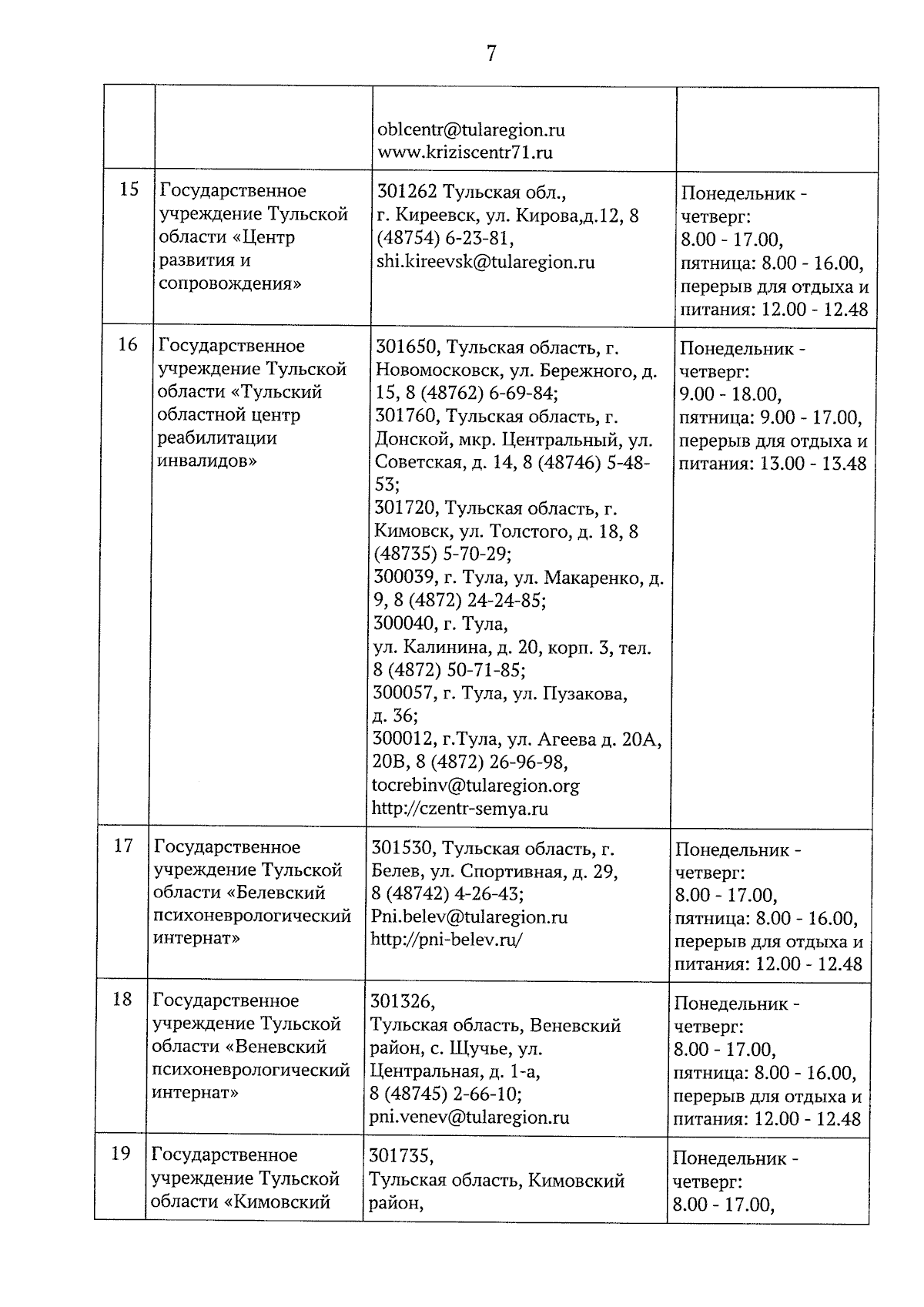 7

| | | | |
|---|---|---|---|
| | | oblcentr@tularegion.ru www.kriziscentr71.ru | |
| 15 | Государственное учреждение Тульской области «Центр развития и сопровождения» | 301262 Тульская обл., г. Киреевск, ул. Кирова,д.12, 8 (48754) 6-23-81, shi.kireevsk@tularegion.ru | Понедельник - четверг: 8.00 - 17.00, пятница: 8.00 - 16.00, перерыв для отдыха и питания: 12.00 - 12.48 |
| 16 | Государственное учреждение Тульской области «Тульский областной центр реабилитации инвалидов» | 301650, Тульская область, г. Новомосковск, ул. Бережного, д. 15, 8 (48762) 6-69-84; 301760, Тульская область, г. Донской, мкр. Центральный, ул. Советская, д. 14, 8 (48746) 5-48-53; 301720, Тульская область, г. Кимовск, ул. Толстого, д. 18, 8 (48735) 5-70-29; 300039, г. Тула, ул. Макаренко, д. 9, 8 (4872) 24-24-85; 300040, г. Тула, ул. Калинина, д. 20, корп. 3, тел. 8 (4872) 50-71-85; 300057, г. Тула, ул. Пузакова, д. 36; 300012, г.Тула, ул. Агеева д. 20А, 20В, 8 (4872) 26-96-98, tocrebinv@tularegion.org http://czentr-semya.ru | Понедельник - четверг: 9.00 - 18.00, пятница: 9.00 - 17.00, перерыв для отдыха и питания: 13.00 - 13.48 |
| 17 | Государственное учреждение Тульской области «Белевский психоневрологический интернат» | 301530, Тульская область, г. Белев, ул. Спортивная, д. 29, 8 (48742) 4-26-43; Pni.belev@tularegion.ru http://pni-belev.ru/ | Понедельник - четверг: 8.00 - 17.00, пятница: 8.00 - 16.00, перерыв для отдыха и питания: 12.00 - 12.48 |
| 18 | Государственное учреждение Тульской области «Веневский психоневрологический интернат» | 301326, Тульская область, Веневский район, с. Щучье, ул. Центральная, д. 1-а, 8 (48745) 2-66-10; pni.venev@tularegion.ru | Понедельник - четверг: 8.00 - 17.00, пятница: 8.00 - 16.00, перерыв для отдыха и питания: 12.00 - 12.48 |
| 19 | Государственное учреждение Тульской области «Кимовский | 301735, Тульская область, Кимовский район, | Понедельник - четверг: 8.00 - 17.00, |